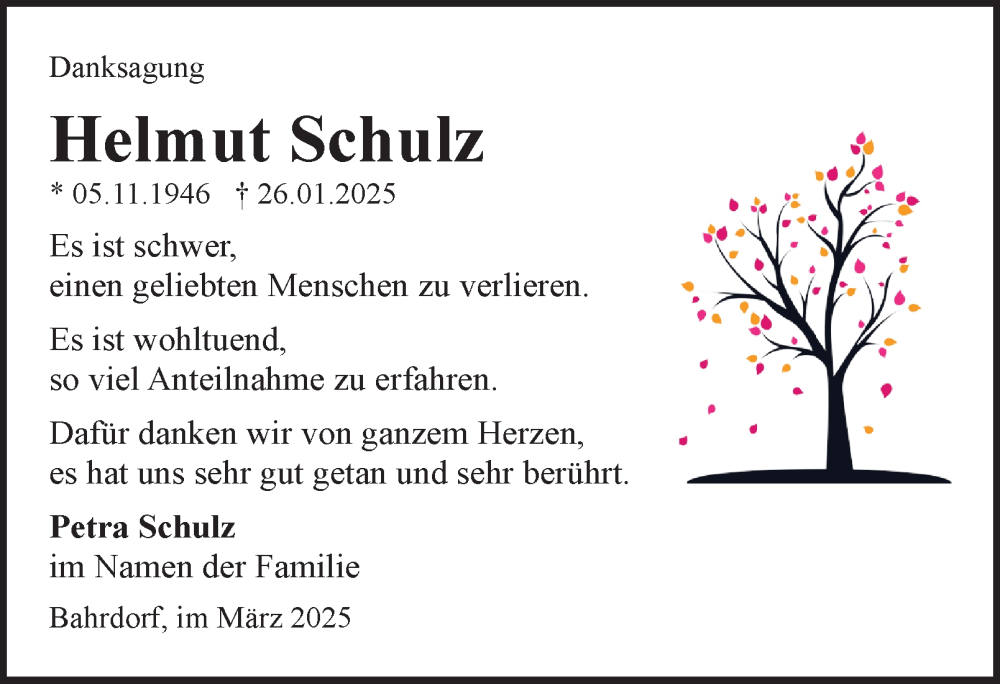 Danksagung

Helmut Schulz

* 05.11.1946 † 26.01.2025

Es ist schwer,
einen geliebten Menschen zu verlieren.

Es ist wohltuend,
so viel Anteilnahme zu erfahren.

Dafür danken wir von ganzem Herzen,
es hat uns sehr gut getan und sehr berührt.

Petra Schulz
im Namen der Familie

Bahrdorf, im März 2025